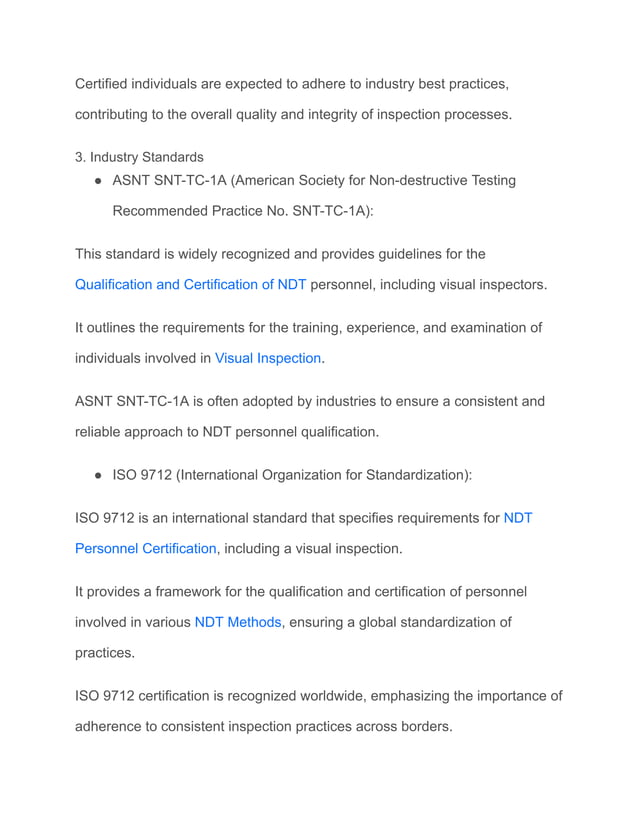 Certified individuals are expected to adhere to industry best practices, contributing to the overall quality and integrity of inspection processes.

3. Industry Standards
● ASNT SNT-TC-1A (American Society for Non-destructive Testing Recommended Practice No. SNT-TC-1A):

This standard is widely recognized and provides guidelines for the Qualification and Certification of NDT personnel, including visual inspectors.

It outlines the requirements for the training, experience, and examination of individuals involved in Visual Inspection.

ASNT SNT-TC-1A is often adopted by industries to ensure a consistent and reliable approach to NDT personnel qualification.

● ISO 9712 (International Organization for Standardization):

ISO 9712 is an international standard that specifies requirements for NDT Personnel Certification, including a visual inspection.

It provides a framework for the qualification and certification of personnel involved in various NDT Methods, ensuring a global standardization of practices.

ISO 9712 certification is recognized worldwide, emphasizing the importance of adherence to consistent inspection practices across borders.